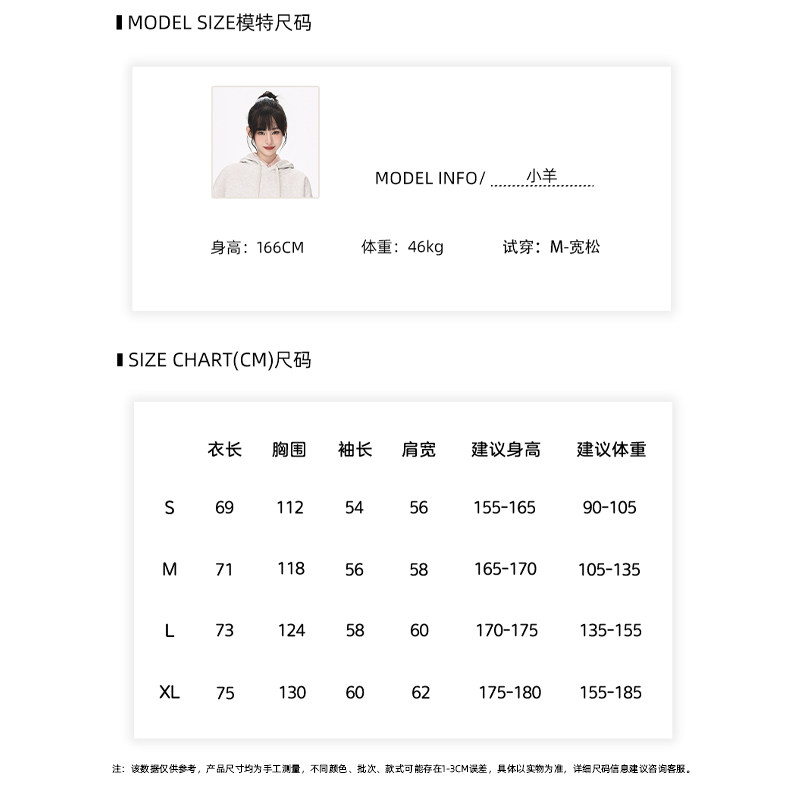 MODEL SIZE模特尺码

MODEL INFO/ 小羊

身高：166CM 体重：46kg 试穿：M-宽松

SIZE CHART(CM)尺码

| | 衣长 | 胸围 | 袖长 | 肩宽 | 建议身高 | 建议体重 |
|---|---|---|---|---|---|---|
| S | 69 | 112 | 54 | 56 | 155-165 | 90-105 |
| M | 71 | 118 | 56 | 58 | 165-170 | 105-135 |
| L | 73 | 124 | 58 | 60 | 170-175 | 135-155 |
| XL | 75 | 130 | 60 | 62 | 175-180 | 155-185 |

注：该数据仅供参考，产品尺寸均为手工测量，不同颜色、批次、款式可能存在1-3CM误差，具体以实物为准，详细尺码信息建议咨询客服。